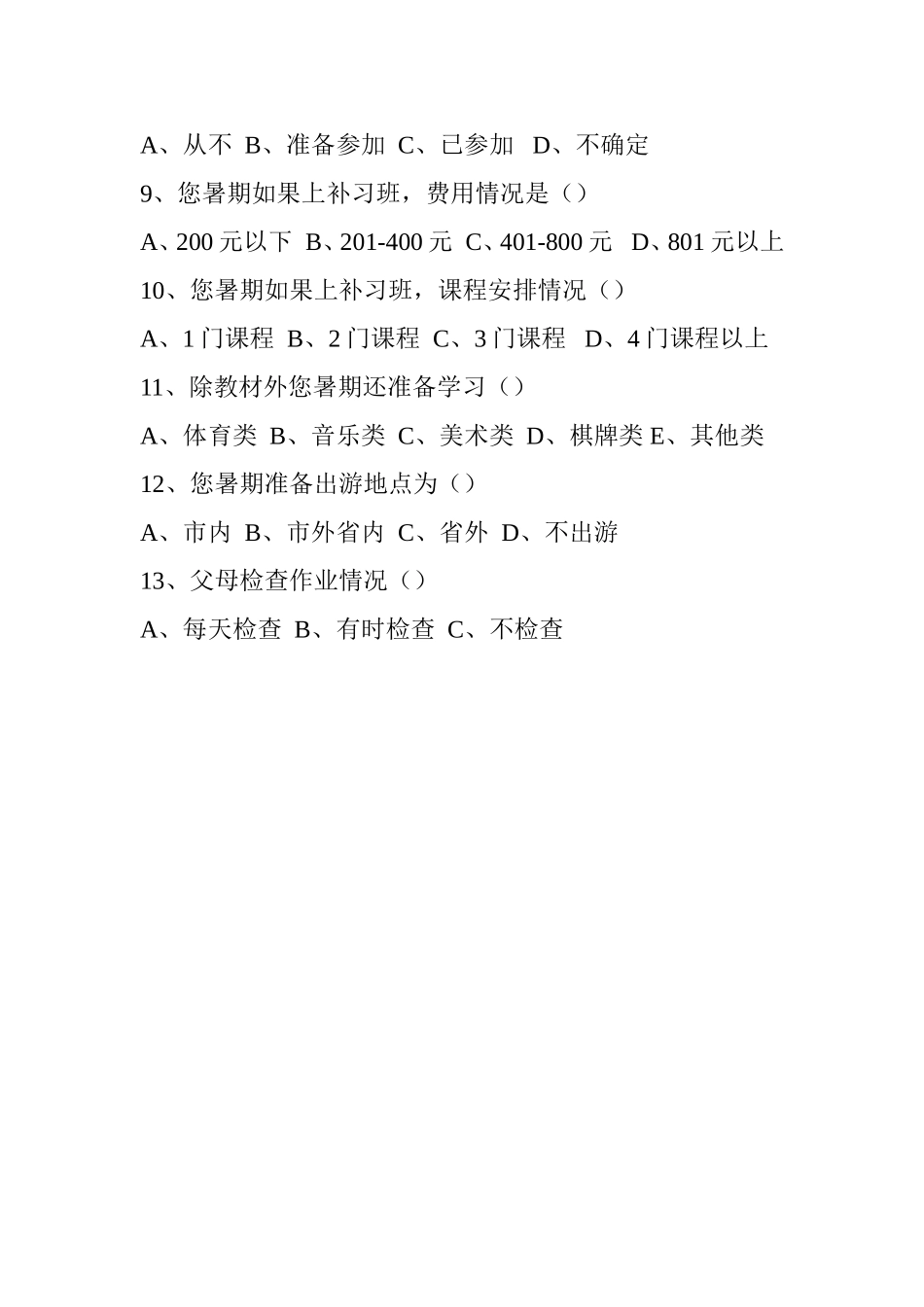 A、从不 B、准备参加 C、已参加 D、不确定

9、您暑期如果上补习班，费用情况是（）

A、200 元以下 B、201-400 元 C、401-800 元 D、801 元以上

10、您暑期如果上补习班，课程安排情况（）

A、1 门课程 B、2 门课程 C、3 门课程 D、4 门课程以上

11、除教材外您暑期还准备学习（）

A、体育类 B、音乐类 C、美术类 D、棋牌类 E、其他类

12、您暑期准备出游地点为（）

A、市内 B、市外省内 C、省外 D、不出游

13、父母检查作业情况（）

A、每天检查 B、有时检查 C、不检查